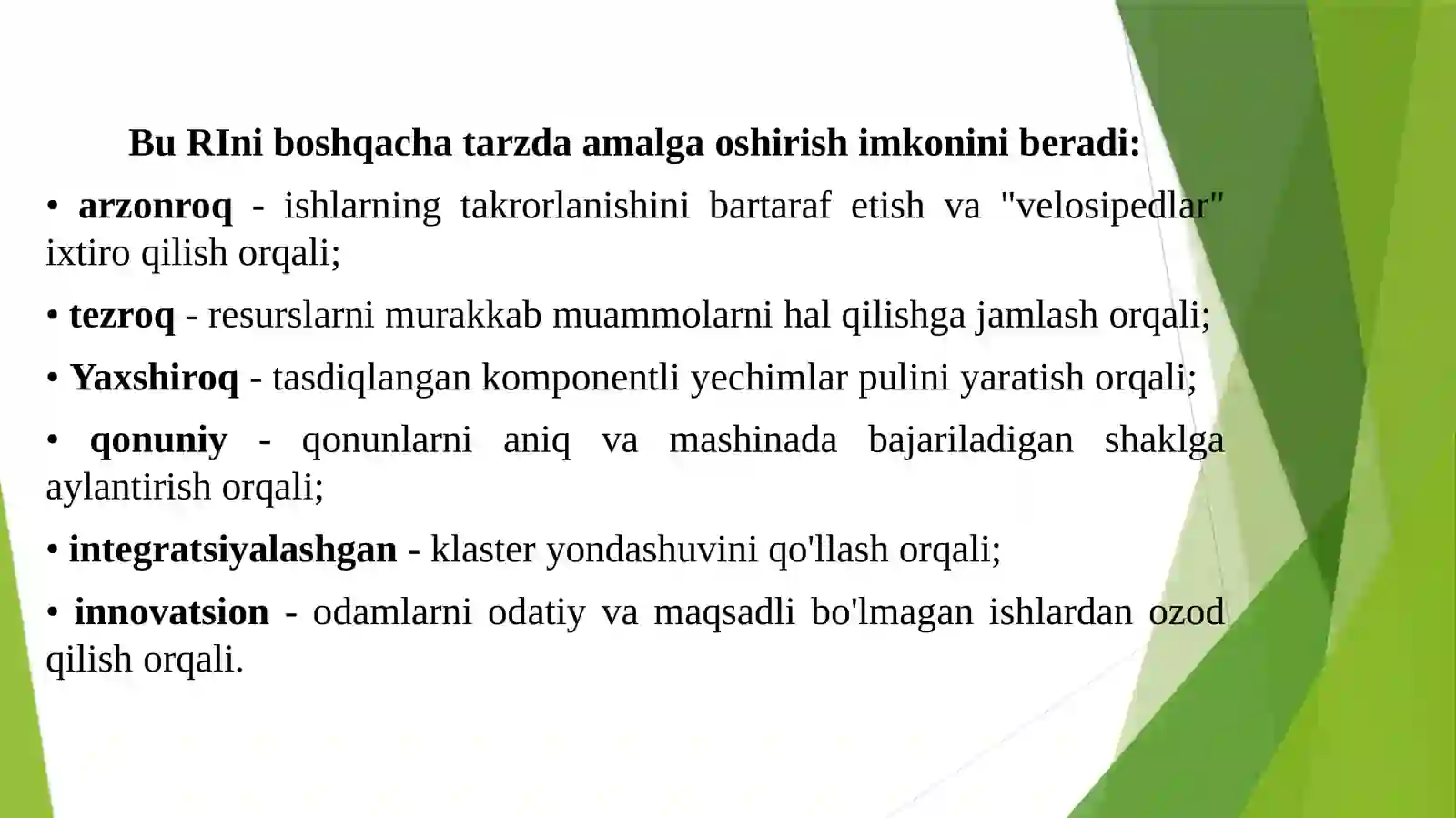 Bu RIni boshqacha tarzda amalga oshirish imkonini beradi:

• arzonroq - ishlarning takrorlanishini bartaraf etish va "velosipedlar" ixtiro qilish orqali;

• tezroq - resurslarni murakkab muammolarni hal qilishga jamlash orqali;

• Yaxshiroq - tasdiqlangan komponentli yechimlar pulini yaratish orqali;

• qonuniy - qonunlarni aniq va mashinada bajariladigan shaklga aylantirish orqali;

• integratsiyalashgan - klaster yondashuvini qo'llash orqali;

• innovatsion - odamlarni odatiy va maqsadli bo'lmagan ishlardan ozod qilish orqali.